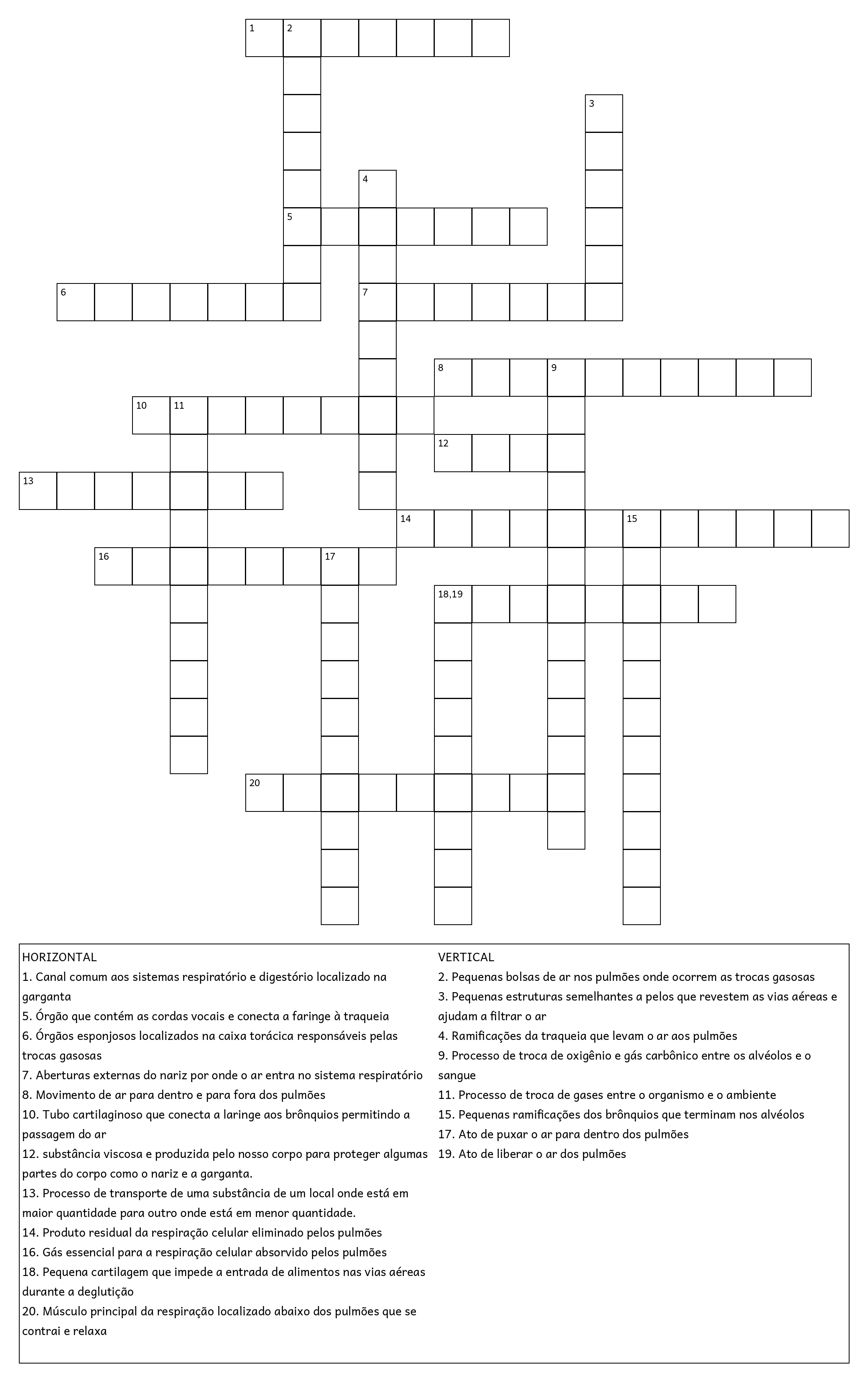 1 2

3

4

5

6 7

8 9

10 11

12

13

14 15

16 17

18,19

20

HORIZONTAL
1. Canal comum aos sistemas respiratório e digestório localizado na garganta
5. Órgão que contém as cordas vocais e conecta a faringe à traqueia
6. Órgãos esponjosos localizados na caixa torácica responsáveis pelas trocas gasosas
7. Aberturas externas do nariz por onde o ar entra no sistema respiratório
8. Movimento de ar para dentro e para fora dos pulmões
10. Tubo cartilaginoso que conecta a laringe aos brônquios permitindo a passagem do ar
12. substância viscosa e produzida pelo nosso corpo para proteger algumas partes do corpo como o nariz e a garganta.
13. Processo de transporte de uma substância de um local onde está em maior quantidade para outro onde está em menor quantidade.
14. Produto residual da respiração celular eliminado pelos pulmões
16. Gás essencial para a respiração celular absorvido pelos pulmões
18. Pequena cartilagem que impede a entrada de alimentos nas vias aéreas durante a deglutição
20. Músculo principal da respiração localizado abaixo dos pulmões que se contrai e relaxa

VERTICAL
2. Pequenas bolsas de ar nos pulmões onde ocorrem as trocas gasosas
3. Pequenas estruturas semelhantes a pelos que revestem as vias aéreas e ajudam a filtrar o ar
4. Ramificações da traqueia que levam o ar aos pulmões
9. Processo de troca de oxigênio e gás carbônico entre os alvéolos e o sangue
11. Processo de troca de gases entre o organismo e o ambiente
15. Pequenas ramificações dos brônquios que terminam nos alvéolos
17. Ato de puxar o ar para dentro dos pulmões
19. Ato de liberar o ar dos pulmões